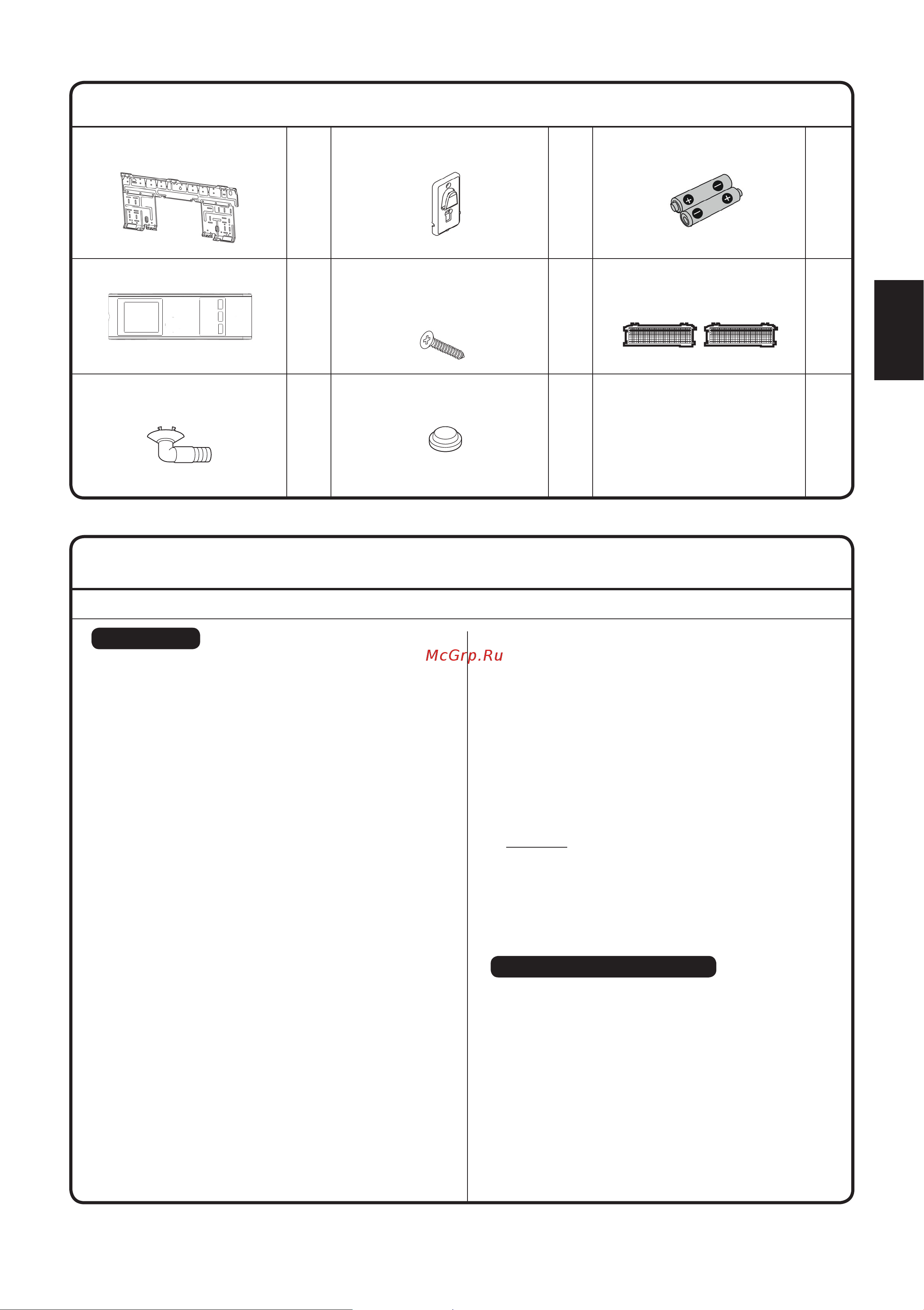 McGrp.Ru